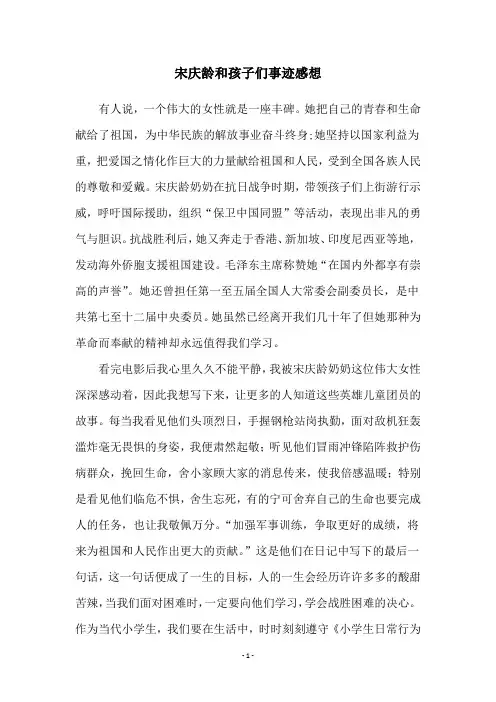 宋庆龄和孩子们事迹感想

有人说，一个伟大的女性就是一座丰碑。她把自己的青春和生命献给了祖国，为中华民族的解放事业奋斗终身;她坚持以国家利益为重，把爱国之情化作巨大的力量献给祖国和人民，受到全国各族人民的尊敬和爱戴。宋庆龄奶奶在抗日战争时期，带领孩子们上街游行示威，呼吁国际援助，组织“保卫中国同盟”等活动，表现出非凡的勇气与胆识。抗战胜利后，她又奔走于香港、新加坡、印度尼西亚等地，发动海外侨胞支援祖国建设。毛泽东主席称赞她“在国内外都享有崇高的声誉”。她还曾担任第一至五届全国人大常委会副委员长，是中共第七至十二届中央委员。她虽然已经离开我们几十年了但她那种为革命而奉献的精神却永远值得我们学习。

看完电影后我心里久久不能平静，我被宋庆龄奶奶这位伟大女性深深感动着，因此我想写下来，让更多的人知道这些英雄儿童团员的故事。每当我看见他们头顶烈日，手握钢枪站岗执勤，面对敌机狂轰滥炸毫无畏惧的身姿，我便肃然起敬；听见他们冒雨冲锋陷阵救护伤病群众，挽回生命，舍小家顾大家的消息传来，使我倍感温暖；特别是看见他们临危不惧，舍生忘死，有的宁可舍弃自己的生命也要完成人的任务，也让我敬佩万分。“加强军事训练，争取更好的成绩，将来为祖国和人民作出更大的贡献。”这是他们在日记中写下的最后一句话，这一句话便成了一生的目标，人的一生会经历许许多多的酸甜苦辣，当我们面对困难时，一定要向他们学习，学会战胜困难的决心。作为当代小学生，我们要在生活中，时时刻刻遵守《小学生日常行为

- 1 -